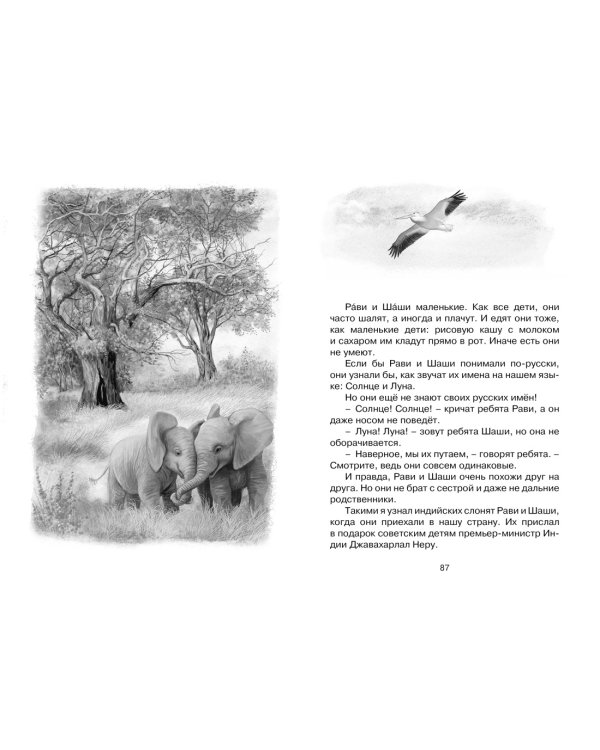 Ра́ви и Ша́ши маленькие. Как все дети, они часто шалят, а иногда и плачут. И едят они тоже, как маленькие дети: рисовую кашу с молоком и сахаром им кладут прямо в рот. Иначе есть они не умеют.

Если бы Рави и Шаши понимали по-русски, они узнали бы, как звучат их имена на нашем языке: Солнце и Луна.

Но они ещё не знают своих русских имён!

– Солнце! Солнце! – кричат ребята Рави, а он даже носом не поведёт.

– Луна! Луна! – зовут ребята Шаши, но она не оборачивается.

– Наверное, мы их путаем, – говорят ребята. – Смотрите, ведь они совсем одинаковые.

И правда, Рави и Шаши очень похожи друг на друга. Но они не брат с сестрой и даже не дальние родственники.

Такими я узнал индийских слонят Рави и Шаши, когда они приехали в нашу страну. Их прислал в подарок советским детям премьер-министр Индии Джавахарлал Неру.

87